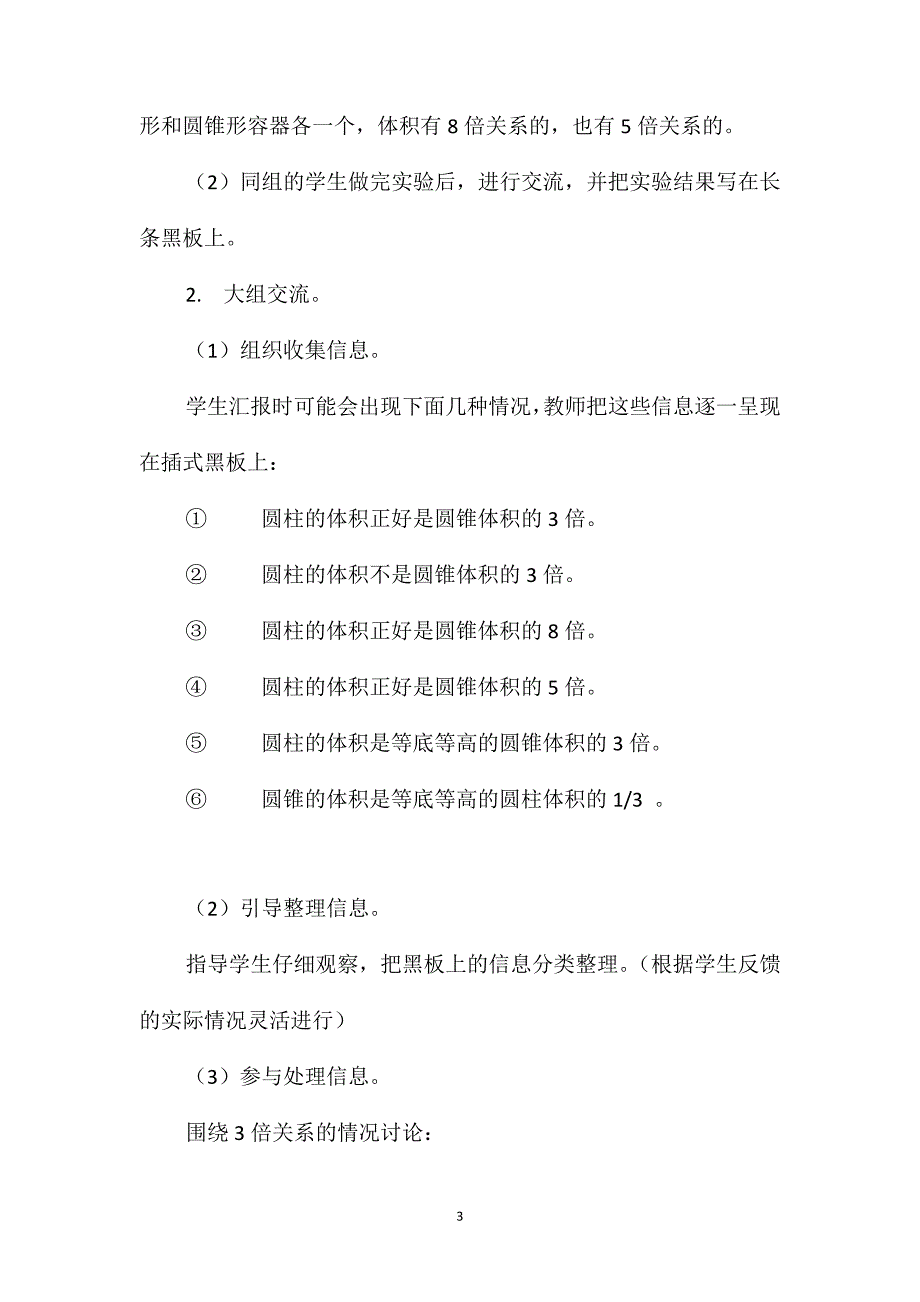 形和圆锥形容器各一个，体积有 8 倍关系的，也有 5 倍关系的。

（2）同组的学生做完实验后，进行交流，并把实验结果写在长条黑板上。

2. 大组交流。

（1）组织收集信息。

学生汇报时可能会出现下面几种情况，教师把这些信息逐一呈现在插式黑板上：

① 圆柱的体积正好是圆锥体积的 3 倍。

② 圆柱的体积不是圆锥体积的 3 倍。

③ 圆柱的体积正好是圆锥体积的 8 倍。

④ 圆柱的体积正好是圆锥体积的 5 倍。

⑤ 圆柱的体积是等底等高的圆锥体积的 3 倍。

⑥ 圆锥的体积是等底等高的圆柱体积的 1/3 。

（2）引导整理信息。

指导学生仔细观察，把黑板上的信息分类整理。（根据学生反馈的实际情况灵活进行）

（3）参与处理信息。

围绕 3 倍关系的情况讨论：

3